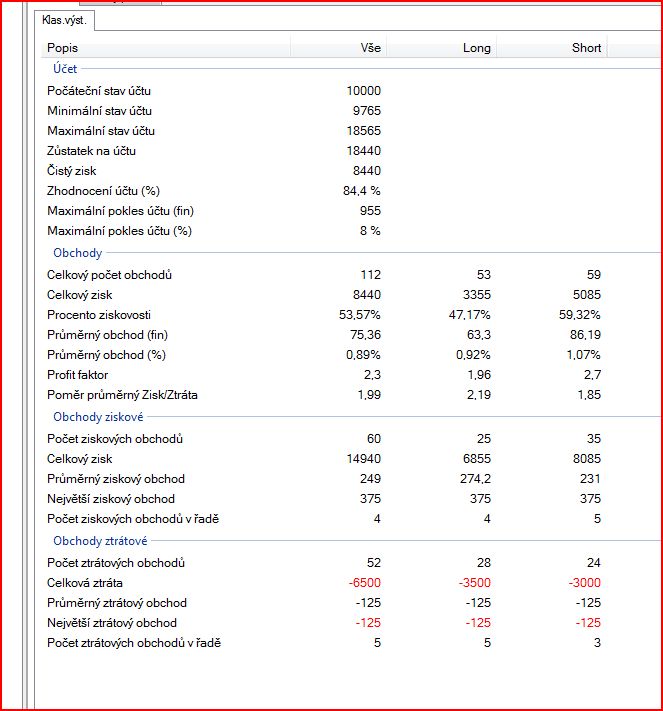 Klas.výst.

| Popis | Vše | Long | Short |
|---|---|---|---|
| Účet | | | |
| Počáteční stav účtu | 10000 | | |
| Minimální stav účtu | 9765 | | |
| Maximální stav účtu | 18565 | | |
| Zůstatek na účtu | 18440 | | |
| Čistý zisk | 8440 | | |
| Zhodnocení účtu (%) | 84,4 % | | |
| Maximální pokles účtu (fin) | 955 | | |
| Maximální pokles účtu (%) | 8 % | | |
| Obchody | | | |
| Celkový počet obchodů | 112 | 53 | 59 |
| Celkový zisk | 8440 | 3355 | 5085 |
| Procento ziskovosti | 53,57% | 47,17% | 59,32% |
| Průměrný obchod (fin) | 75,36 | 63,3 | 86,19 |
| Průměrný obchod (%) | 0,89% | 0,92% | 1,07% |
| Profit faktor | 2,3 | 1,96 | 2,7 |
| Poměr průměrný Zisk/Ztráta | 1,99 | 2,19 | 1,85 |
| Obchody ziskové | | | |
| Počet ziskových obchodů | 60 | 25 | 35 |
| Celkový zisk | 14940 | 6855 | 8085 |
| Průměrný ziskový obchod | 249 | 274,2 | 231 |
| Největší ziskový obchod | 375 | 375 | 375 |
| Počet ziskových obchodů v řadě | 4 | 4 | 5 |
| Obchody ztrátové | | | |
| Počet ztrátových obchodů | 52 | 28 | 24 |
| Celková ztráta | -6500 | -3500 | -3000 |
| Průměrný ztrátový obchod | -125 | -125 | -125 |
| Největší ztrátový obchod | -125 | -125 | -125 |
| Počet ztrátových obchodů v řadě | 5 | 5 | 3 |